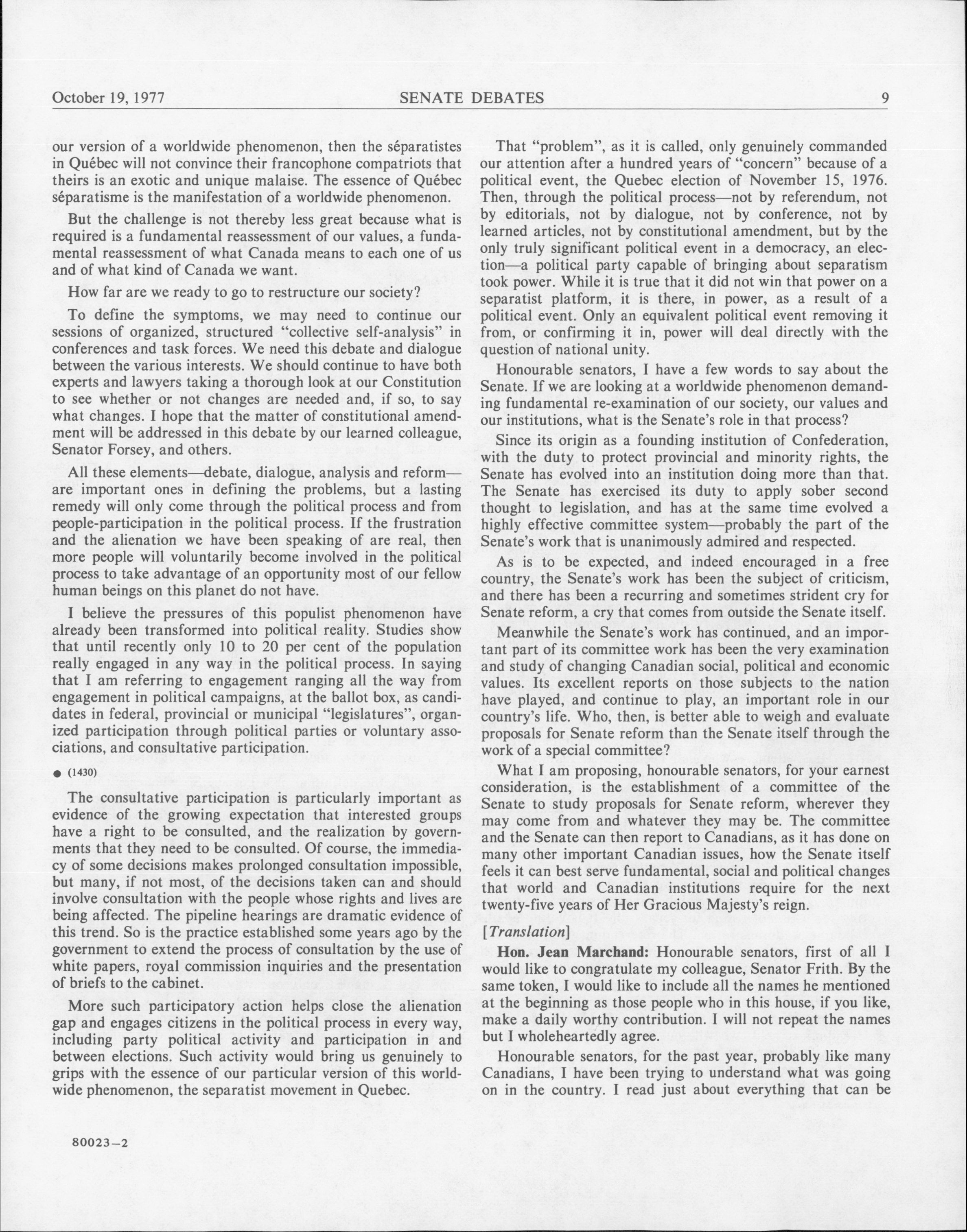 October 19, 1977 SENATE DEBATES 9

our version of a worldwide phenomenon, then the séparatistes in Québec will not convince their francophone compatriots that theirs is an exotic and unique malaise. The essence of Québec séparatisme is the manifestation of a worldwide phenomenon.

But the challenge is not thereby less great because what is required is a fundamental reassessment of our values, a fundamental reassessment of what Canada means to each one of us and of what kind of Canada we want.

How far are we ready to go to restructure our society?

To define the symptoms, we may need to continue our sessions of organized, structured "collective self-analysis" in conferences and task forces. We need this debate and dialogue between the various interests. We should continue to have both experts and lawyers taking a thorough look at our Constitution to see whether or not changes are needed and, if so, to say what changes. I hope that the matter of constitutional amendment will be addressed in this debate by our learned colleague, Senator Forsey, and others.

All these elements—debate, dialogue, analysis and reform—are important ones in defining the problems, but a lasting remedy will only come through the political process and from people-participation in the political process. If the frustration and the alienation we have been speaking of are real, then more people will voluntarily become involved in the political process to take advantage of an opportunity most of our fellow human beings on this planet do not have.

I believe the pressures of this populist phenomenon have already been transformed into political reality. Studies show that until recently only 10 to 20 per cent of the population really engaged in any way in the political process. In saying that I am referring to engagement ranging all the way from engagement in political campaigns, at the ballot box, as candidates in federal, provincial or municipal "legislatures", organized participation through political parties or voluntary associations, and consultative participation.

● (1430)

The consultative participation is particularly important as evidence of the growing expectation that interested groups have a right to be consulted, and the realization by governments that they need to be consulted. Of course, the immediacy of some decisions makes prolonged consultation impossible, but many, if not most, of the decisions taken can and should involve consultation with the people whose rights and lives are being affected. The pipeline hearings are dramatic evidence of this trend. So is the practice established some years ago by the government to extend the process of consultation by the use of white papers, royal commission inquiries and the presentation of briefs to the cabinet.

More such participatory action helps close the alienation gap and engages citizens in the political process in every way, including party political activity and participation in and between elections. Such activity would bring us genuinely to grips with the essence of our particular version of this worldwide phenomenon, the separatist movement in Quebec.

80023—2

That "problem", as it is called, only genuinely commanded our attention after a hundred years of "concern" because of a political event, the Quebec election of November 15, 1976. Then, through the political process—not by referendum, not by editorials, not by dialogue, not by conference, not by learned articles, not by constitutional amendment, but by the only truly significant political event in a democracy, an election—a political party capable of bringing about separatism took power. While it is true that it did not win that power on a separatist platform, it is there, in power, as a result of a political event. Only an equivalent political event removing it from, or confirming it in, power will deal directly with the question of national unity.

Honourable senators, I have a few words to say about the Senate. If we are looking at a worldwide phenomenon demanding fundamental re-examination of our society, our values and our institutions, what is the Senate's role in that process?

Since its origin as a founding institution of Confederation, with the duty to protect provincial and minority rights, the Senate has evolved into an institution doing more than that. The Senate has exercised its duty to apply sober second thought to legislation, and has at the same time evolved a highly effective committee system—probably the part of the Senate's work that is unanimously admired and respected.

As is to be expected, and indeed encouraged in a free country, the Senate's work has been the subject of criticism, and there has been a recurring and sometimes strident cry for Senate reform, a cry that comes from outside the Senate itself.

Meanwhile the Senate's work has continued, and an important part of its committee work has been the very examination and study of changing Canadian social, political and economic values. Its excellent reports on those subjects to the nation have played, and continue to play, an important role in our country's life. Who, then, is better able to weigh and evaluate proposals for Senate reform than the Senate itself through the work of a special committee?

What I am proposing, honourable senators, for your earnest consideration, is the establishment of a committee of the Senate to study proposals for Senate reform, wherever they may come from and whatever they may be. The committee and the Senate can then report to Canadians, as it has done on many other important Canadian issues, how the Senate itself feels it can best serve fundamental, social and political changes that world and Canadian institutions require for the next twenty-five years of Her Gracious Majesty's reign.

[Translation]

Hon. Jean Marchand: Honourable senators, first of all I would like to congratulate my colleague, Senator Frith. By the same token, I would like to include all the names he mentioned at the beginning as those people who in this house, if you like, make a daily worthy contribution. I will not repeat the names but I wholeheartedly agree.

Honourable senators, for the past year, probably like many Canadians, I have been trying to understand what was going on in the country. I read just about everything that can be